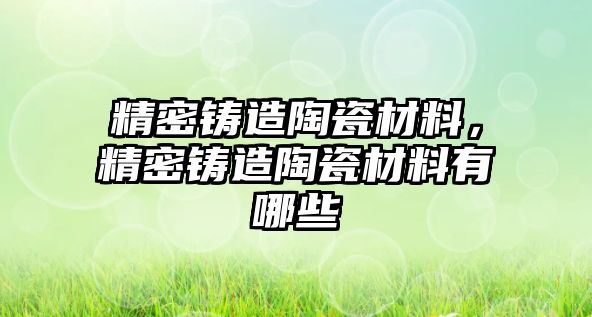 精密铸造陶瓷材料，精密铸造陶瓷材料有哪些